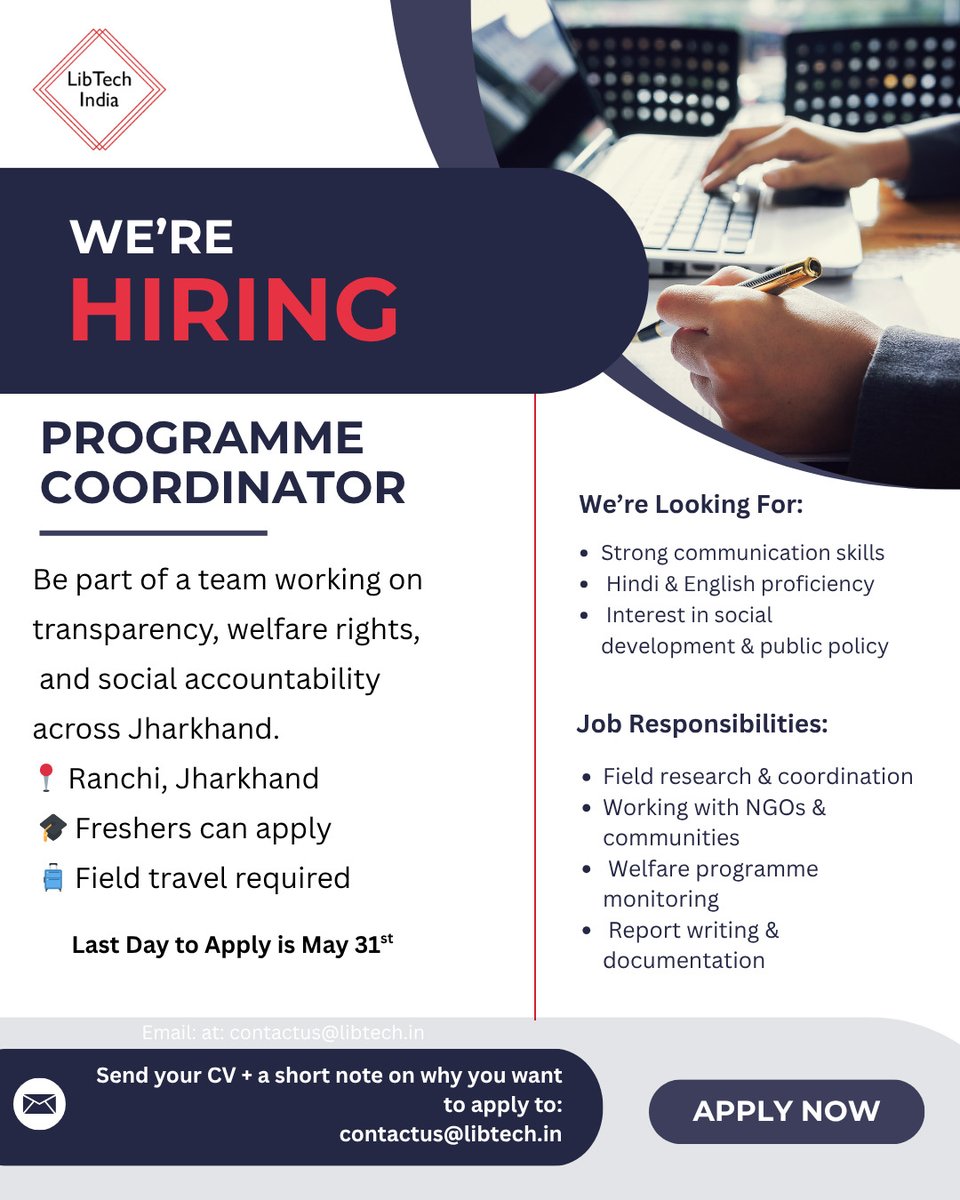 LibTech India

WE'RE
HIRING

PROGRAMME COORDINATOR

Be part of a team working on transparency, welfare rights, and social accountability across Jharkhand.

📍 Ranchi, Jharkhand
🎓 Freshers can apply
🧳 Field travel required

Last Day to Apply is May 31$^{st}$

We're Looking For:
- Strong communication skills
- Hindi & English proficiency
- Interest in social development & public policy

Job Responsibilities:
- Field research & coordination
- Working with NGOs & communities
- Welfare programme monitoring
- Report writing & documentation

Email: at: contactus@libtech.in

Send your CV + a short note on why you want to apply to: contactus@libtech.in

APPLY NOW